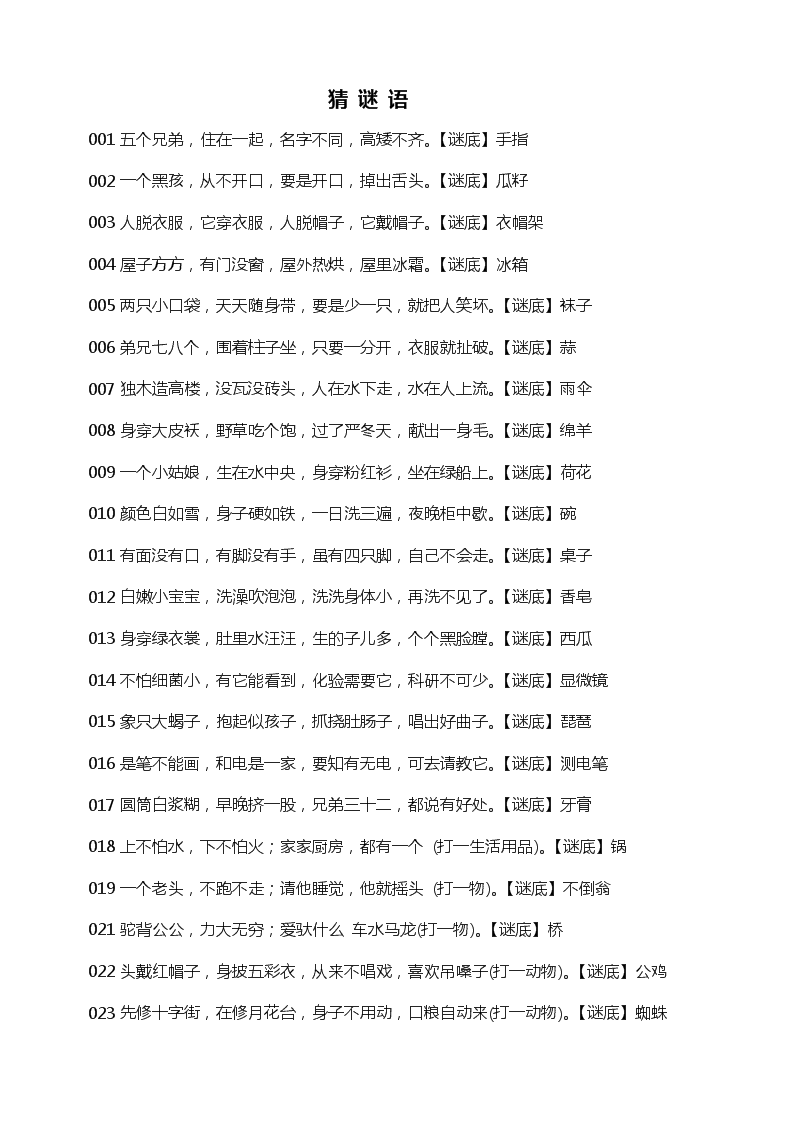 猜 谜 语

001 五个兄弟，住在一起，名字不同，高矮不齐。【谜底】手指

002 一个黑孩，从不开口，要是开口，掉出舌头。【谜底】瓜籽

003 人脱衣服，它穿衣服，人脱帽子，它戴帽子。【谜底】衣帽架

004 屋子方方，有门没窗，屋外热烘，屋里冰霜。【谜底】冰箱

005 两只小口袋，天天随身带，要是少一只，就把人笑坏。【谜底】袜子

006 弟兄七八个，围着柱子坐，只要一分开，衣服就扯破。【谜底】蒜

007 独木造高楼，没瓦没砖头，人在水下走，水在人上流。【谜底】雨伞

008 身穿大皮袄，野草吃个饱，过了严冬天，献出一身毛。【谜底】绵羊

009 一个小姑娘，生在水中央，身穿粉红衫，坐在绿船上。【谜底】荷花

010 颜色白如雪，身子硬如铁，一日洗三遍，夜晚柜中歇。【谜底】碗

011 有面没有口，有脚没有手，虽有四只脚，自己不会走。【谜底】桌子

012 白嫩小宝宝，洗澡吹泡泡，洗洗身体小，再洗不见了。【谜底】香皂

013 身穿绿衣裳，肚里水汪汪，生的子儿多，个个黑脸膛。【谜底】西瓜

014 不怕细菌小，有它能看到，化验需要它，科研不可少。【谜底】显微镜

015 象只大蝎子，抱起似孩子，抓挠肚肠子，唱出好曲子。【谜底】琵琶

016 是笔不能画，和电是一家，要知有无电，可去请教它。【谜底】测电笔

017 圆筒白浆糊，早晚挤一股，兄弟三十二，都说有好处。【谜底】牙膏

018 上不怕水，下不怕火；家家厨房，都有一个 (打一生活用品)。【谜底】锅

019 一个老头，不跑不走；请他睡觉，他就摇头 (打一物)。【谜底】不倒翁

021 驼背公公，力大无穷；爱驮什么 车水马龙(打一物)。【谜底】桥

022 头戴红帽子，身披五彩衣，从来不唱戏，喜欢吊嗓子(打一动物)。【谜底】公鸡

023 先修十字街，在修月花台，身子不用动，口粮自动来(打一动物)。【谜底】蜘蛛